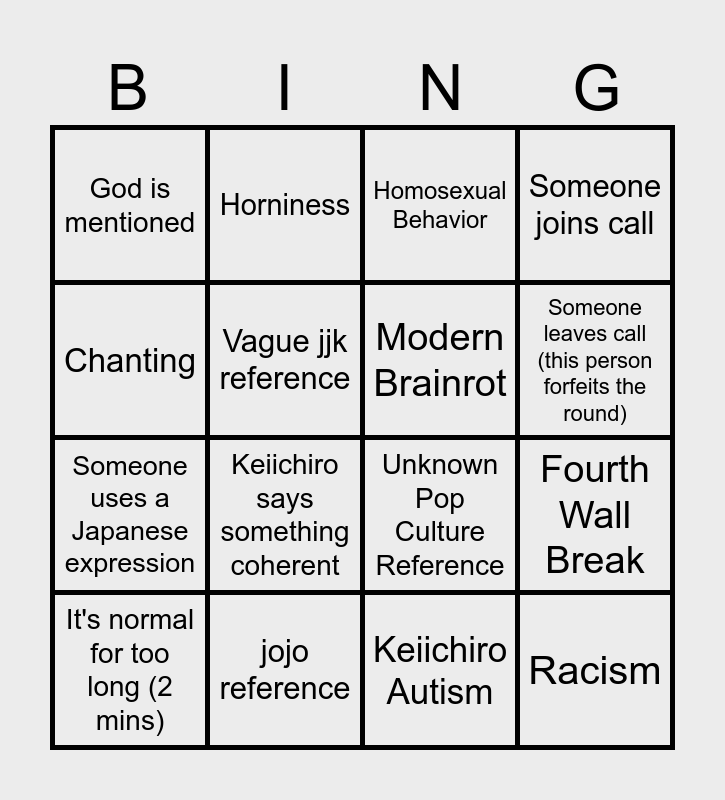 | B | I | N | G |
|---|---|---|---|
| God is mentioned | Horniness | Homosexual Behavior | Someone joins call |
| Chanting | Vague jjk reference | Modern Brainrot | Someone leaves call (this person forfeits the round) |
| Someone uses a Japanese expression | Keiichiro says something coherent | Unknown Pop Culture Reference | Fourth Wall Break |
| It's normal for too long (2 mins) | jojo reference | Keiichiro Autism | Racism |